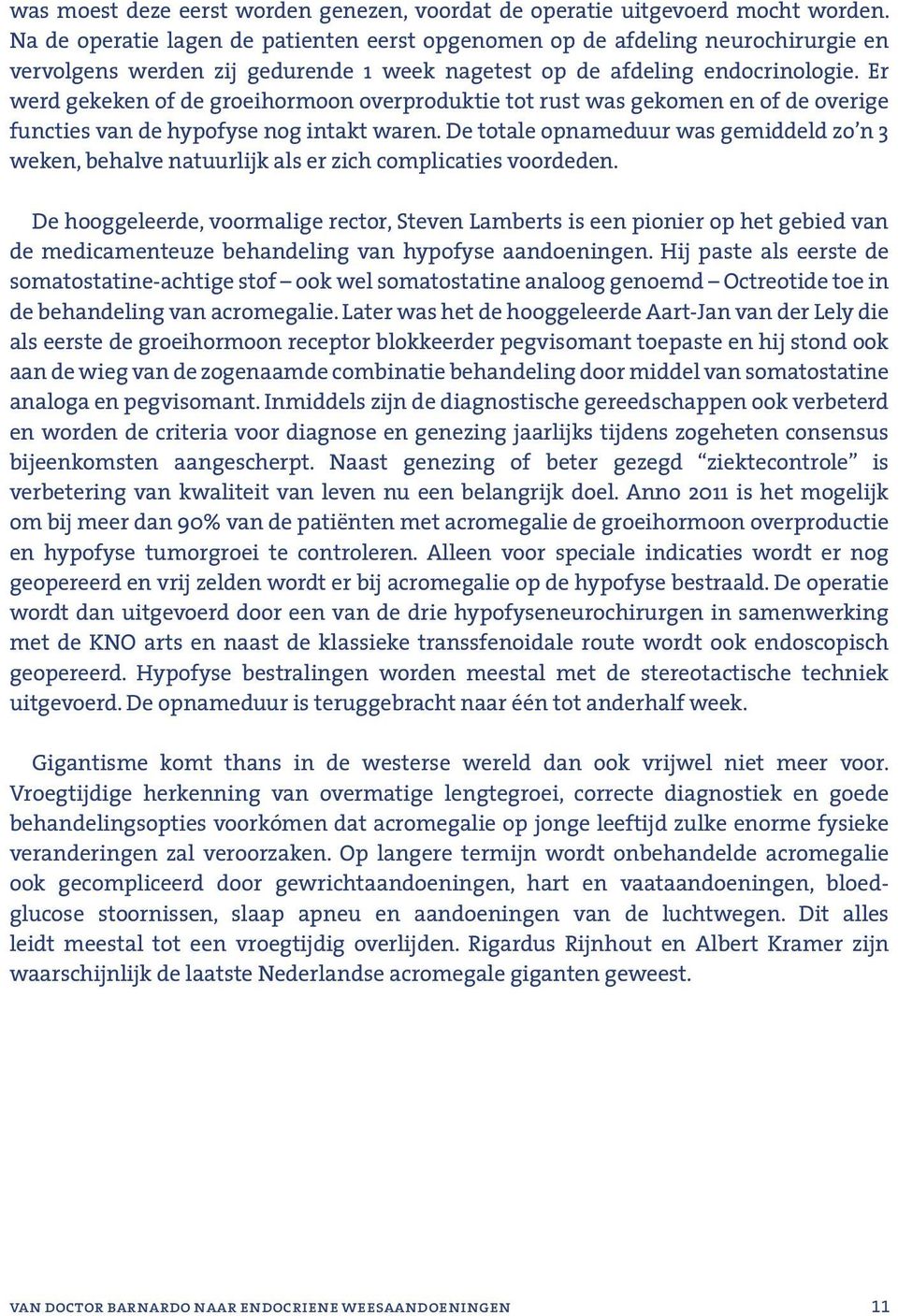 was moest deze eerst worden genezen, voordat de operatie uitgevoerd mocht worden. Na de operatie lagen de patienten eerst opgenomen op de afdeling neurochirurgie en vervolgens werden zij gedurende 1 week nagetest op de afdeling endocrinologie. Er werd gekeken of de groeihormoon overproduktie tot rust was gekomen en of de overige functies van de hypofyse nog intakt waren. De totale opnameduur was gemiddeld zo'n 3 weken, behalve natuurlijk als er zich complicaties voordeden.

De hooggeleerde, voormalige rector, Steven Lamberts is een pionier op het gebied van de medicamenteuze behandeling van hypofyse aandoeningen. Hij paste als eerste de somatostatine-achtige stof – ook wel somatostatine analoog genoemd – Octreotide toe in de behandeling van acromegalie. Later was het de hooggeleerde Aart-Jan van der Lely die als eerste de groeihormoon receptor blokkeerder pegvisomant toepaste en hij stond ook aan de wieg van de zogenaamde combinatie behandeling door middel van somatostatine analoga en pegvisomant. Inmiddels zijn de diagnostische gereedschappen ook verbeterd en worden de criteria voor diagnose en genezing jaarlijks tijdens zogeheten consensus bijeenkomsten aangescherpt. Naast genezing of beter gezegd "ziektecontrole" is verbetering van kwaliteit van leven nu een belangrijk doel. Anno 2011 is het mogelijk om bij meer dan 90% van de patiënten met acromegalie de groeihormoon overproductie en hypofyse tumorgroei te controleren. Alleen voor speciale indicaties wordt er nog geopereerd en vrij zelden wordt er bij acromegalie op de hypofyse bestraald. De operatie wordt dan uitgevoerd door een van de drie hypofyseneurochirurgen in samenwerking met de KNO arts en naast de klassieke transsfenoidale route wordt ook endoscopisch geopereerd. Hypofyse bestralingen worden meestal met de stereotactische techniek uitgevoerd. De opnameduur is teruggebracht naar één tot anderhalf week.

Gigantisme komt thans in de westerse wereld dan ook vrijwel niet meer voor. Vroegtijdige herkenning van overmatige lengtegroei, correcte diagnostiek en goede behandelingsopties voorkómen dat acromegalie op jonge leeftijd zulke enorme fysieke veranderingen zal veroorzaken. Op langere termijn wordt onbehandelde acromegalie ook gecompliceerd door gewrichtaandoeningen, hart en vaataandoeningen, bloedglucose stoornissen, slaap apneu en aandoeningen van de luchtwegen. Dit alles leidt meestal tot een vroegtijdig overlijden. Rigardus Rijnhout en Albert Kramer zijn waarschijnlijk de laatste Nederlandse acromegale giganten geweest.

VAN DOCTOR BARNARDO NAAR ENDOCRIENE WEESAANDOENINGEN 11